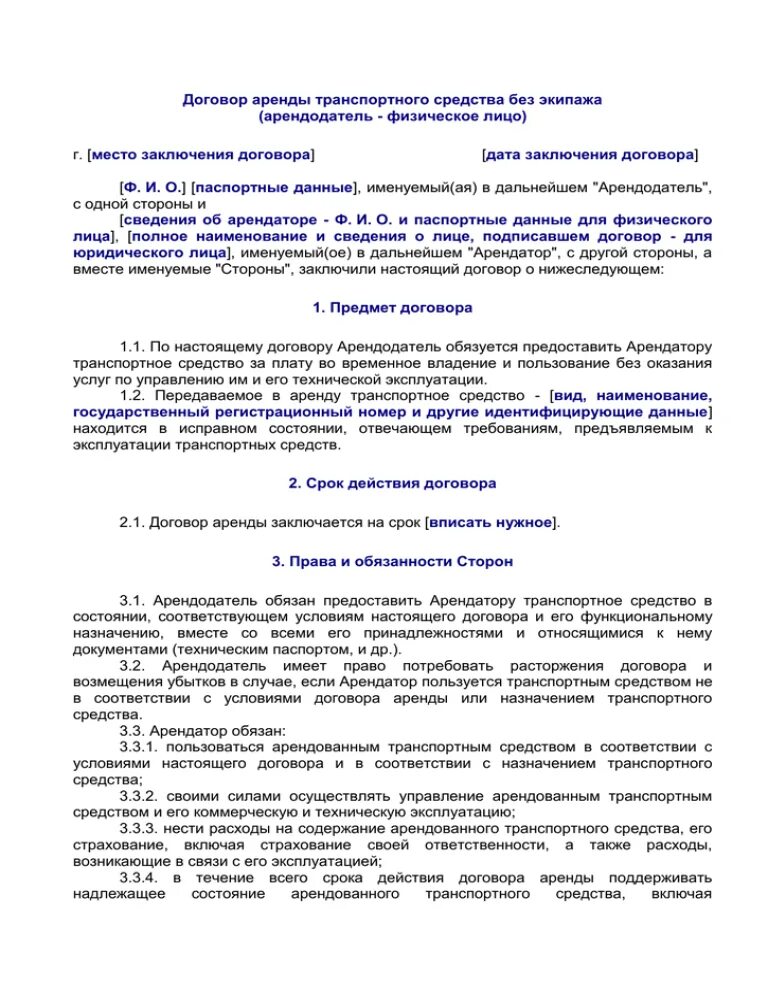 Договор аренды транспортного средства без экипажа
(арендодатель - физическое лицо)

г. [место заключения договора] [дата заключения договора]

[Ф. И. О.] [паспортные данные], именуемый(ая) в дальнейшем "Арендодатель", с одной стороны и

[сведения об арендаторе - Ф. И. О. и паспортные данные для физического лица], [полное наименование и сведения о лице, подписавшем договор - для юридического лица], именуемый(ое) в дальнейшем "Арендатор", с другой стороны, а вместе именуемые "Стороны", заключили настоящий договор о нижеследующем:

1. Предмет договора

1.1. По настоящему договору Арендодатель обязуется предоставить Арендатору транспортное средство за плату во временное владение и пользование без оказания услуг по управлению им и его технической эксплуатации.

1.2. Передаваемое в аренду транспортное средство - [вид, наименование, государственный регистрационный номер и другие идентифицирующие данные] находится в исправном состоянии, отвечающем требованиям, предъявляемым к эксплуатации транспортных средств.

2. Срок действия договора

2.1. Договор аренды заключается на срок [вписать нужное].

3. Права и обязанности Сторон

3.1. Арендодатель обязан предоставить Арендатору транспортное средство в состоянии, соответствующем условиям настоящего договора и его функциональному назначению, вместе со всеми его принадлежностями и относящимися к нему документами (техническим паспортом, и др.).

3.2. Арендодатель имеет право потребовать расторжения договора и возмещения убытков в случае, если Арендатор пользуется транспортным средством не в соответствии с условиями договора аренды или назначением транспортного средства.

3.3. Арендатор обязан:

3.3.1. пользоваться арендованным транспортным средством в соответствии с условиями настоящего договора и в соответствии с назначением транспортного средства;

3.3.2. своими силами осуществлять управление арендованным транспортным средством и его коммерческую и техническую эксплуатацию;

3.3.3. нести расходы на содержание арендованного транспортного средства, его страхование, включая страхование своей ответственности, а также расходы, возникающие в связи с его эксплуатацией;

3.3.4. в течение всего срока действия договора аренды поддерживать надлежащее состояние арендованного транспортного средства, включая